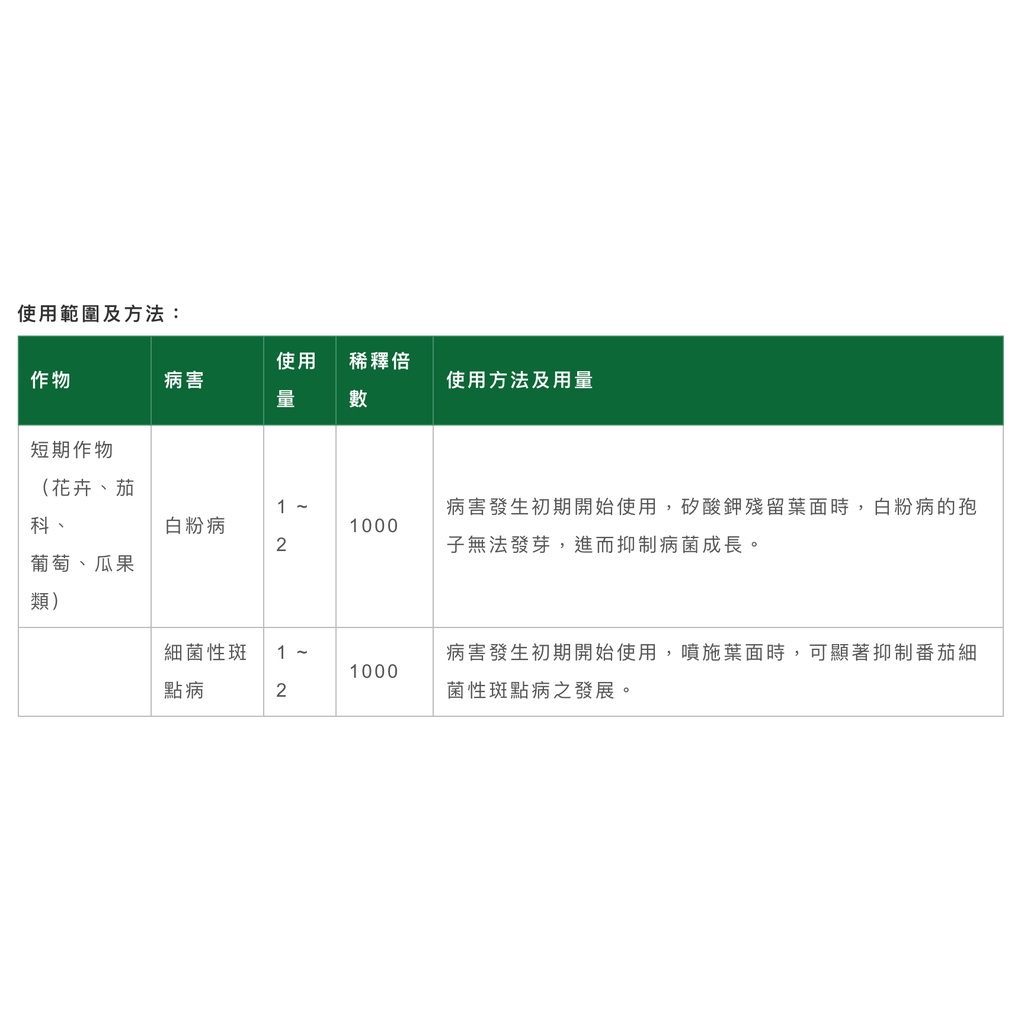 使用範圍及方法：

| 作物 | 病害 | 使用量 | 稀釋倍數 | 使用方法及用量 |
|---|---|---|---|---|
| 短期作物（花卉、茄科、葡萄、瓜果類） | 白粉病 | 1~2 | 1000 | 病害發生初期開始使用，矽酸鉀殘留葉面時，白粉病的孢子無法發芽，進而抑制病菌成長。 |
|  | 細菌性斑點病 | 1~2 | 1000 | 病害發生初期開始使用，噴施葉面時，可顯著抑制番茄細菌性斑點病之發展。 |